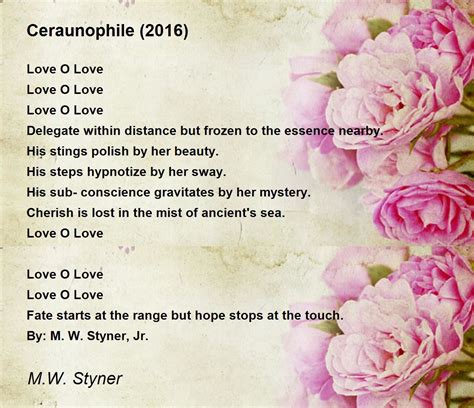 Ceraunophile (2016)

Love O Love
Love O Love
Love O Love
Delegate within distance but frozen to the essence nearby.
His stings polish by her beauty.
His steps hypnotize by her sway.
His sub- conscience gravitates by her mystery.
Cherish is lost in the mist of ancient's sea.
Love O Love

Love O Love
Love O Love
Fate starts at the range but hope stops at the touch.
By: M. W. Styner, Jr.

M.W. Styner